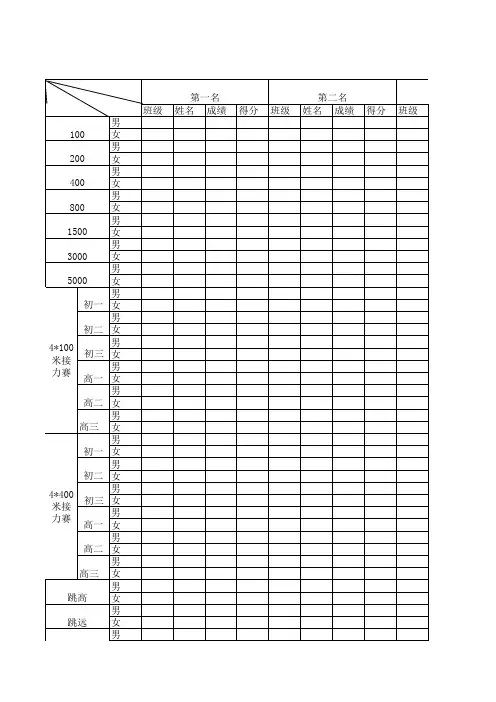 | | | | 第一名 | | | | 第二名 | | | | |
|---|---|---|---|---|---|---|---|---|---|---|---|
| | | | 班级 | 姓名 | 成绩 | 得分 | 班级 | 姓名 | 成绩 | 得分 | 班级 |
| 100 | | 男 | | | | | | | | | |
| | | 女 | | | | | | | | | |
| 200 | | 男 | | | | | | | | | |
| | | 女 | | | | | | | | | |
| 400 | | 男 | | | | | | | | | |
| | | 女 | | | | | | | | | |
| 800 | | 男 | | | | | | | | | |
| | | 女 | | | | | | | | | |
| 1500 | | 男 | | | | | | | | | |
| | | 女 | | | | | | | | | |
| 3000 | | 男 | | | | | | | | | |
| | | 女 | | | | | | | | | |
| 5000 | | 男 | | | | | | | | | |
| | | 女 | | | | | | | | | |
| 4*100米接力赛 | 初一 | 男 | | | | | | | | | |
| | | 女 | | | | | | | | | |
| | 初二 | 男 | | | | | | | | | |
| | | 女 | | | | | | | | | |
| | 初三 | 男 | | | | | | | | | |
| | | 女 | | | | | | | | | |
| | 高一 | 男 | | | | | | | | | |
| | | 女 | | | | | | | | | |
| | 高二 | 男 | | | | | | | | | |
| | | 女 | | | | | | | | | |
| | 高三 | 男 | | | | | | | | | |
| | | 女 | | | | | | | | | |
| 4*400米接力赛 | 初一 | 男 | | | | | | | | | |
| | | 女 | | | | | | | | | |
| | 初二 | 男 | | | | | | | | | |
| | | 女 | | | | | | | | | |
| | 初三 | 男 | | | | | | | | | |
| | | 女 | | | | | | | | | |
| | 高一 | 男 | | | | | | | | | |
| | | 女 | | | | | | | | | |
| | 高二 | 男 | | | | | | | | | |
| | | 女 | | | | | | | | | |
| | 高三 | 男 | | | | | | | | | |
| | | 女 | | | | | | | | | |
| 跳高 | | 男 | | | | | | | | | |
| | | 女 | | | | | | | | | |
| 跳远 | | 男 | | | | | | | | | |
| | | 女 | | | | | | | | | |
| | | 男 | | | | | | | | | |